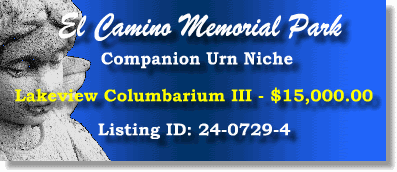 El Camino Memorial Park
Companion Urn Niche
Lakeview Columbarium III - $15,000.00
Listing ID: 24-0729-4